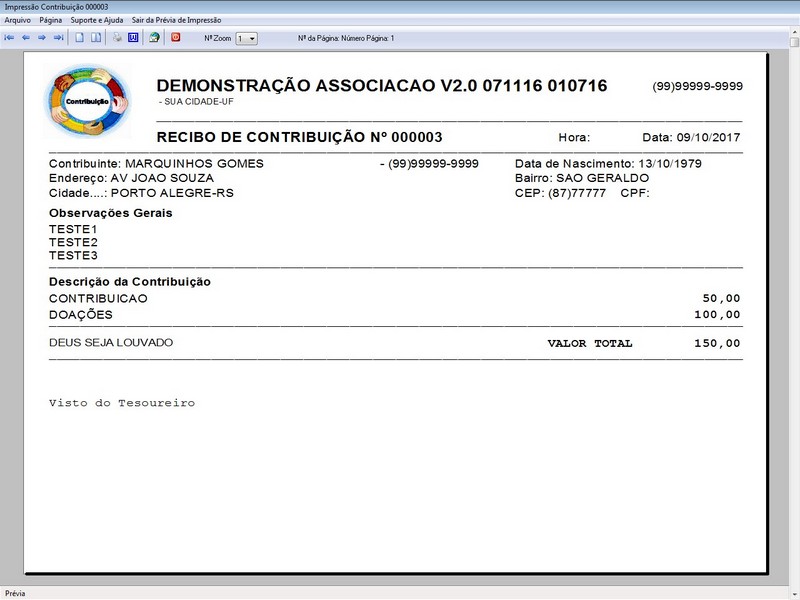 Impressão Contribuição 000003

Arquivo Página Suporte e Ajuda Sair da Prévia de Impressão

Nº Zoom 1 Nº da Página: Número Página: 1

Contribuição

DEMONSTRAÇÃO ASSOCIACAO V2.0 071116 010716 (99)99999-9999
- SUA CIDADE-UF

RECIBO DE CONTRIBUIÇÃO Nº 000003 Hora: Data: 09/10/2017

Contribuinte: MARQUINHOS GOMES - (99)99999-9999 Data de Nascimento: 13/10/1979
Endereço: AV JOAO SOUZA Bairro: SAO GERALDO
Cidade....: PORTO ALEGRE-RS CEP: (87)77777 CPF:

Observações Gerais
TESTE1
TESTE2
TESTE3

Descrição da Contribuição
CONTRIBUICAO 50,00
DOAÇÕES 100,00

DEUS SEJA LOUVADO VALOR TOTAL 150,00

Visto do Tesoureiro

Prévia